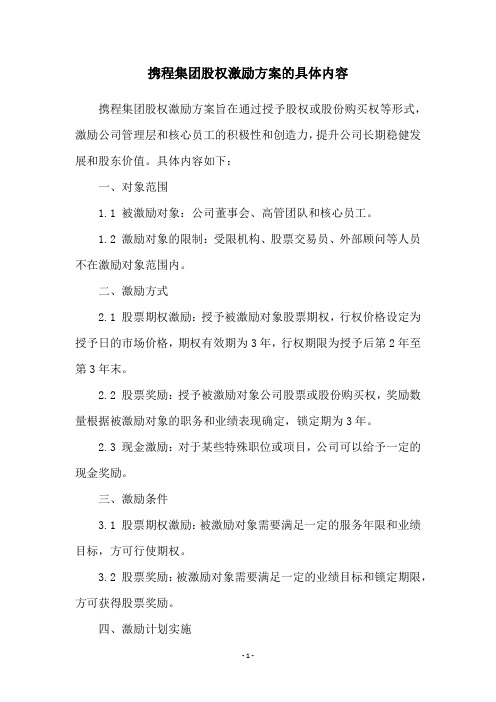 携程集团股权激励方案的具体内容

携程集团股权激励方案旨在通过授予股权或股份购买权等形式，激励公司管理层和核心员工的积极性和创造力，提升公司长期稳健发展和股东价值。具体内容如下：

一、对象范围

1.1 被激励对象：公司董事会、高管团队和核心员工。

1.2 激励对象的限制：受限机构、股票交易员、外部顾问等人员不在激励对象范围内。

二、激励方式

2.1 股票期权激励：授予被激励对象股票期权，行权价格设定为授予日的市场价格，期权有效期为3年，行权期限为授予后第2年至第3年末。

2.2 股票奖励：授予被激励对象公司股票或股份购买权，奖励数量根据被激励对象的职务和业绩表现确定，锁定期为3年。

2.3 现金激励：对于某些特殊职位或项目，公司可以给予一定的现金奖励。

三、激励条件

3.1 股票期权激励：被激励对象需要满足一定的服务年限和业绩目标，方可行使期权。

3.2 股票奖励：被激励对象需要满足一定的业绩目标和锁定期限，方可获得股票奖励。

四、激励计划实施

- 1 -